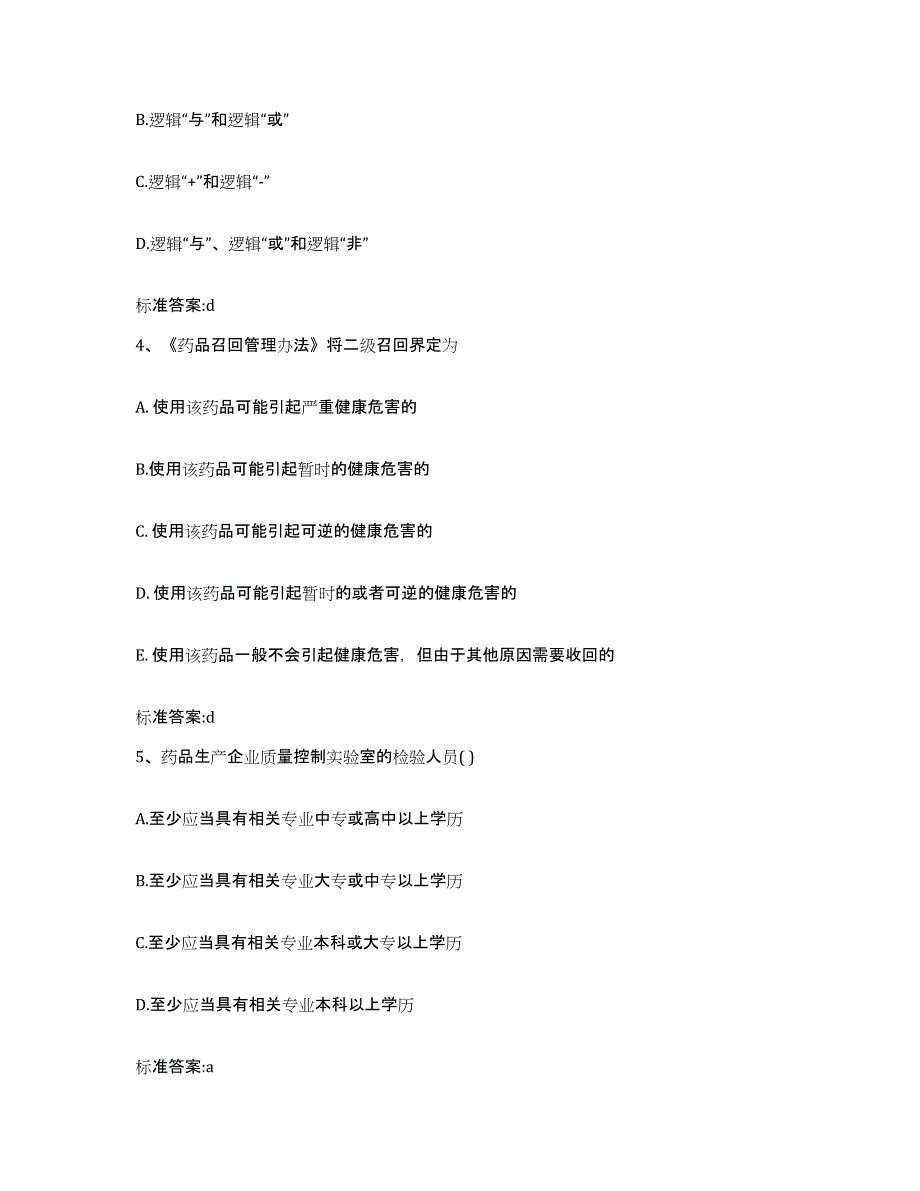 B.逻辑“与”和逻辑“或”

C.逻辑“+”和逻辑“-”

D.逻辑“与”、逻辑“或”和逻辑“非”

标准答案:d

4、《药品召回管理办法》将二级召回界定为

A. 使用该药品可能引起严重健康危害的

B.使用该药品可能引起暂时的健康危害的

C. 使用该药品可能引起可逆的健康危害的

D. 使用该药品可能引起暂时的或者可逆的健康危害的

E. 使用该药品一般不会引起健康危害，但由于其他原因需要收回的

标准答案:d

5、药品生产企业质量控制实验室的检验人员( )

A.至少应当具有相关专业中专或高中以上学历

B.至少应当具有相关专业大专或中专以上学历

C.至少应当具有相关专业本科或大专以上学历

D.至少应当具有相关专业本科以上学历

标准答案:a